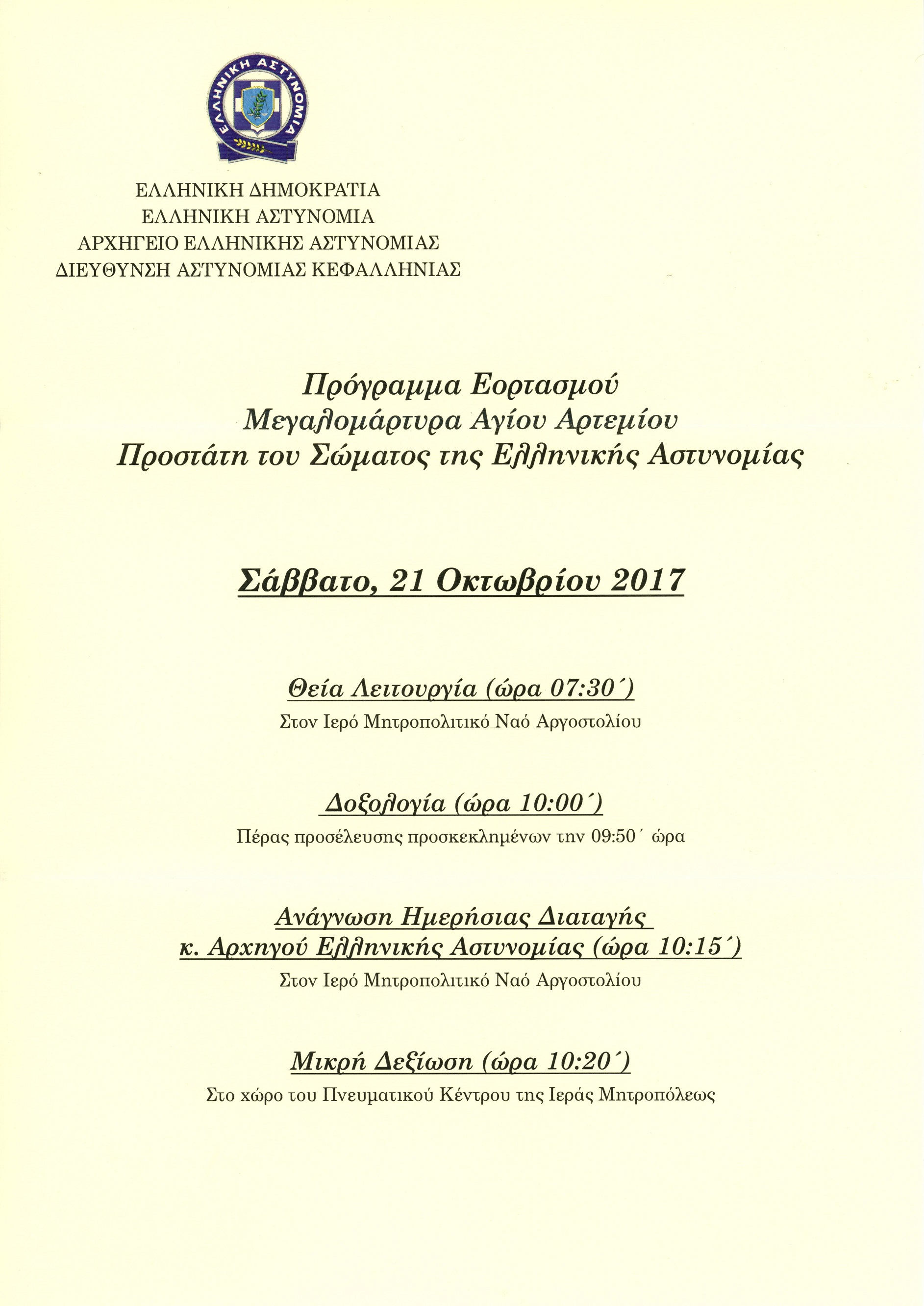 ΕΛΛΗΝΙΚΗ ΑΣΤΥΝΟΜΙΑ

ΕΛΛΗΝΙΚΗ ΔΗΜΟΚΡΑΤΙΑ
ΕΛΛΗΝΙΚΗ ΑΣΤΥΝΟΜΙΑ
ΑΡΧΗΓΕΙΟ ΕΛΛΗΝΙΚΗΣ ΑΣΤΥΝΟΜΙΑΣ
ΔΙΕΥΘΥΝΣΗ ΑΣΤΥΝΟΜΙΑΣ ΚΕΦΑΛΛΗΝΙΑΣ

Πρόγραμμα Εορτασμού
Μεγαλομάρτυρα Αγίου Αρτεμίου
Προστάτη του Σώματος της Ελληνικής Αστυνομίας

Σάββατο, 21 Οκτωβρίου 2017

Θεία Λειτουργία (ώρα 07:30΄)
Στον Ιερό Μητροπολιτικό Ναό Αργοστολίου

Δοξολογία (ώρα 10:00΄)
Πέρας προσέλευσης προσκεκλημένων την 09:50΄ ώρα

Ανάγνωση Ημερήσιας Διαταγής
κ. Αρχηγού Ελληνικής Αστυνομίας (ώρα 10:15΄)
Στον Ιερό Μητροπολιτικό Ναό Αργοστολίου

Μικρή Δεξίωση (ώρα 10:20΄)
Στο χώρο του Πνευματικού Κέντρου της Ιεράς Μητροπόλεως